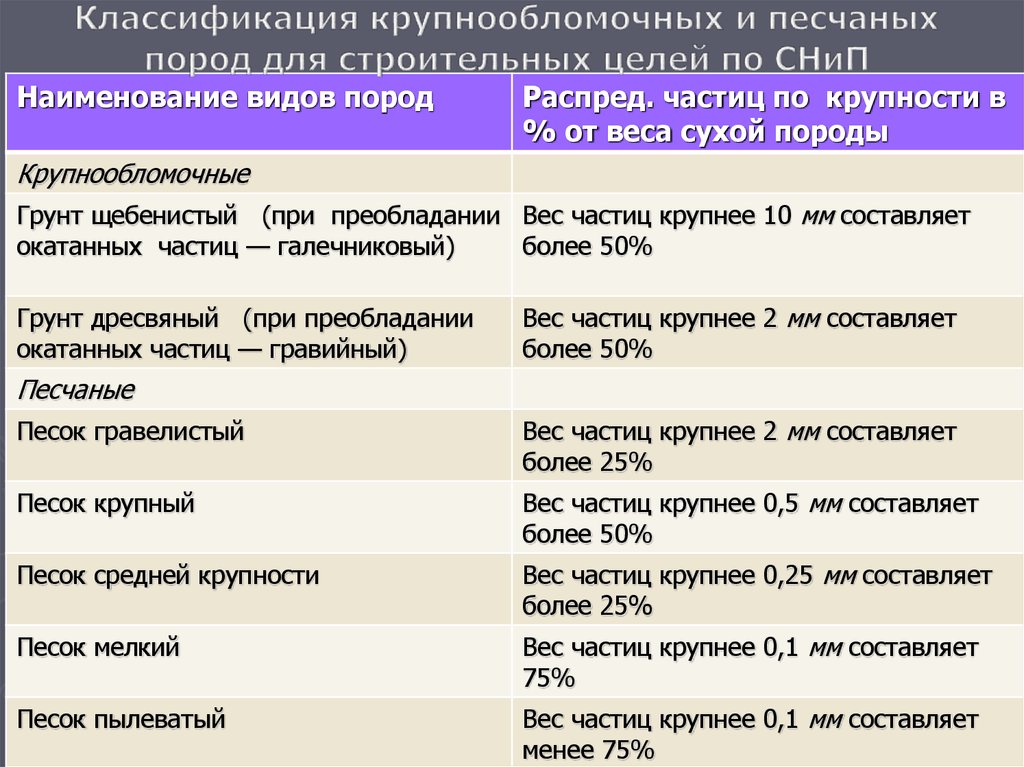 Классификация крупнообломочных и песчаных пород для строительных целей по СНиП

| Наименование видов пород | Распред. частиц по крупности в % от веса сухой породы |
|---|---|
| Крупнообломочные | |
| Грунт щебенистый (при преобладании окатанных частиц — галечниковый) | Вес частиц крупнее 10 мм составляет более 50% |
| Грунт дресвяный (при преобладании окатанных частиц — гравийный) | Вес частиц крупнее 2 мм составляет более 50% |
| Песчаные | |
| Песок гравелистый | Вес частиц крупнее 2 мм составляет более 25% |
| Песок крупный | Вес частиц крупнее 0,5 мм составляет более 50% |
| Песок средней крупности | Вес частиц крупнее 0,25 мм составляет более 25% |
| Песок мелкий | Вес частиц крупнее 0,1 мм составляет 75% |
| Песок пылеватый | Вес частиц крупнее 0,1 мм составляет менее 75% |